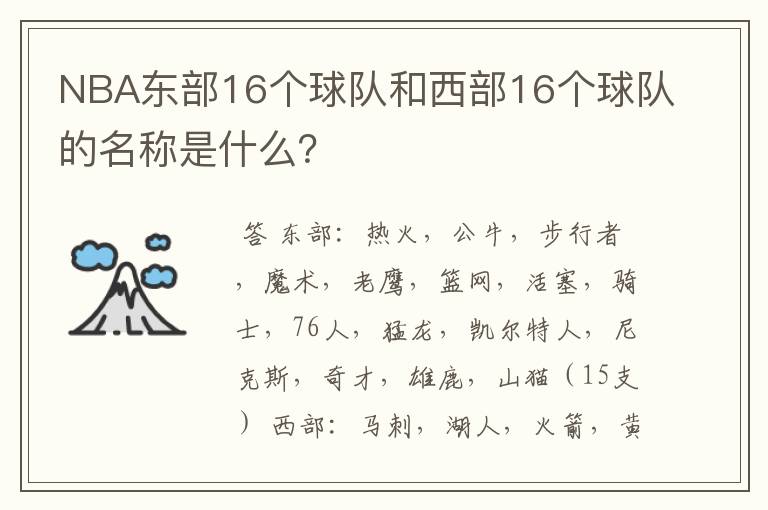 NBA东部16个球队和西部16个球队的名称是什么?

答 东部：热火，公牛，步行者，魔术，老鹰，篮网，活塞，骑士，76人，猛龙，凯尔特人，尼克斯，奇才，雄鹿，山猫（15支）西部：马刺，湖人，火箭，黄